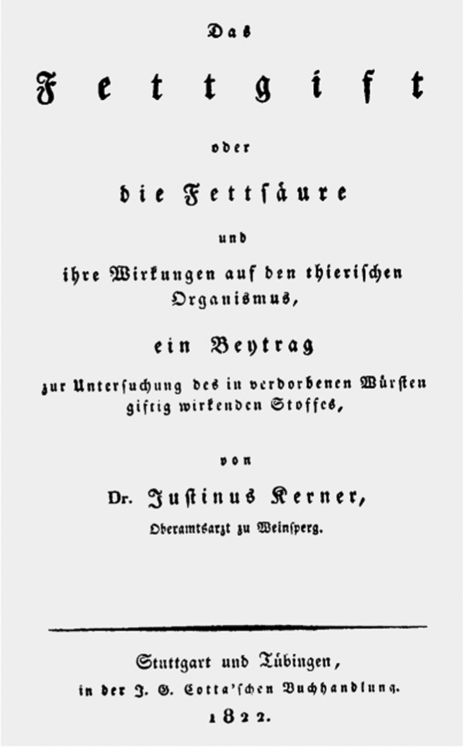 Das

Fettgift

oder

die Fettsäure

und

ihre Wirkungen auf den thierischen Organismus,

ein Beytrag

zur Untersuchung des in verdorbenen Würsten giftig wirkenden Stoffes,

von

Dr. Justinus Kerner,

Oberamtsarzt zu Weinsperg.

Stuttgart und Tübingen,
in der J. G. Cotta'schen Buchhandlung.
1822.